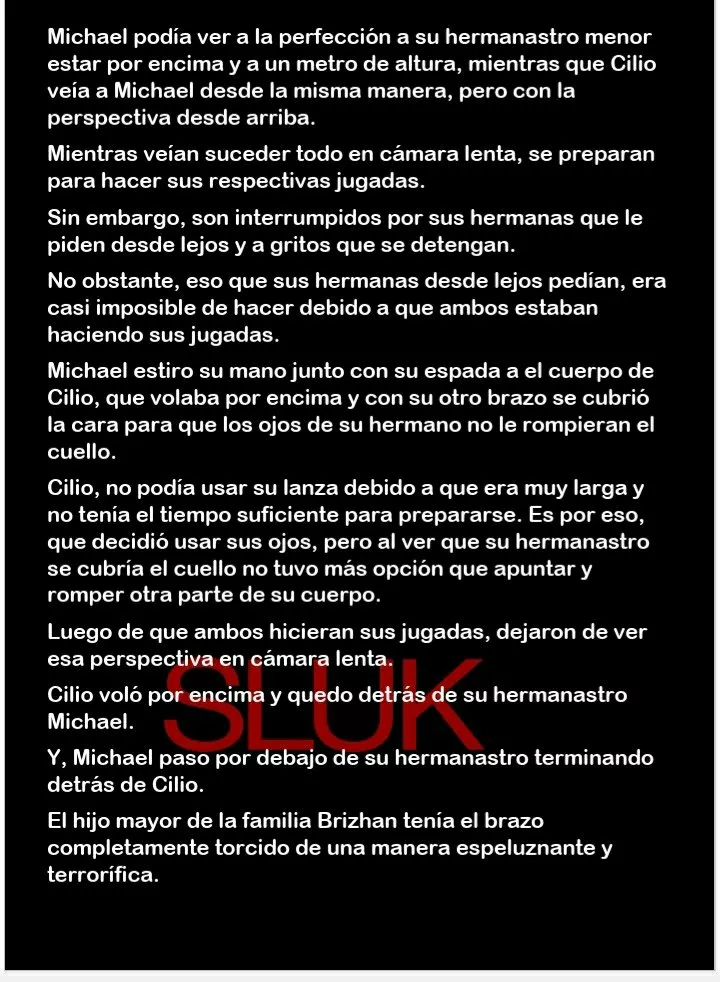 Michael podía ver a la perfección a su hermanastro menor estar por encima y a un metro de altura, mientras que Cilio veía a Michael desde la misma manera, pero con la perspectiva desde arriba.

Mientras veían suceder todo en cámara lenta, se preparan para hacer sus respectivas jugadas.

Sin embargo, son interrumpidos por sus hermanas que le piden desde lejos y a gritos que se detengan.

No obstante, eso que sus hermanas desde lejos pedían, era casi imposible de hacer debido a que ambos estaban haciendo sus jugadas.

Michael estiro su mano junto con su espada a el cuerpo de Cilio, que volaba por encima y con su otro brazo se cubrió la cara para que los ojos de su hermano no le rompieran el cuello.

Cilio, no podía usar su lanza debido a que era muy larga y no tenía el tiempo suficiente para prepararse. Es por eso, que decidió usar sus ojos, pero al ver que su hermanastro se cubría el cuello no tuvo más opción que apuntar y romper otra parte de su cuerpo.

Luego de que ambos hicieran sus jugadas, dejaron de ver esa perspectiva en cámara lenta.

Cilio voló por encima y quedo detrás de su hermanastro Michael.

SLUK

Y, Michael paso por debajo de su hermanastro terminando detrás de Cilio.

El hijo mayor de la familia Brizhan tenía el brazo completamente torcido de una manera espeluznante y terrorífica.